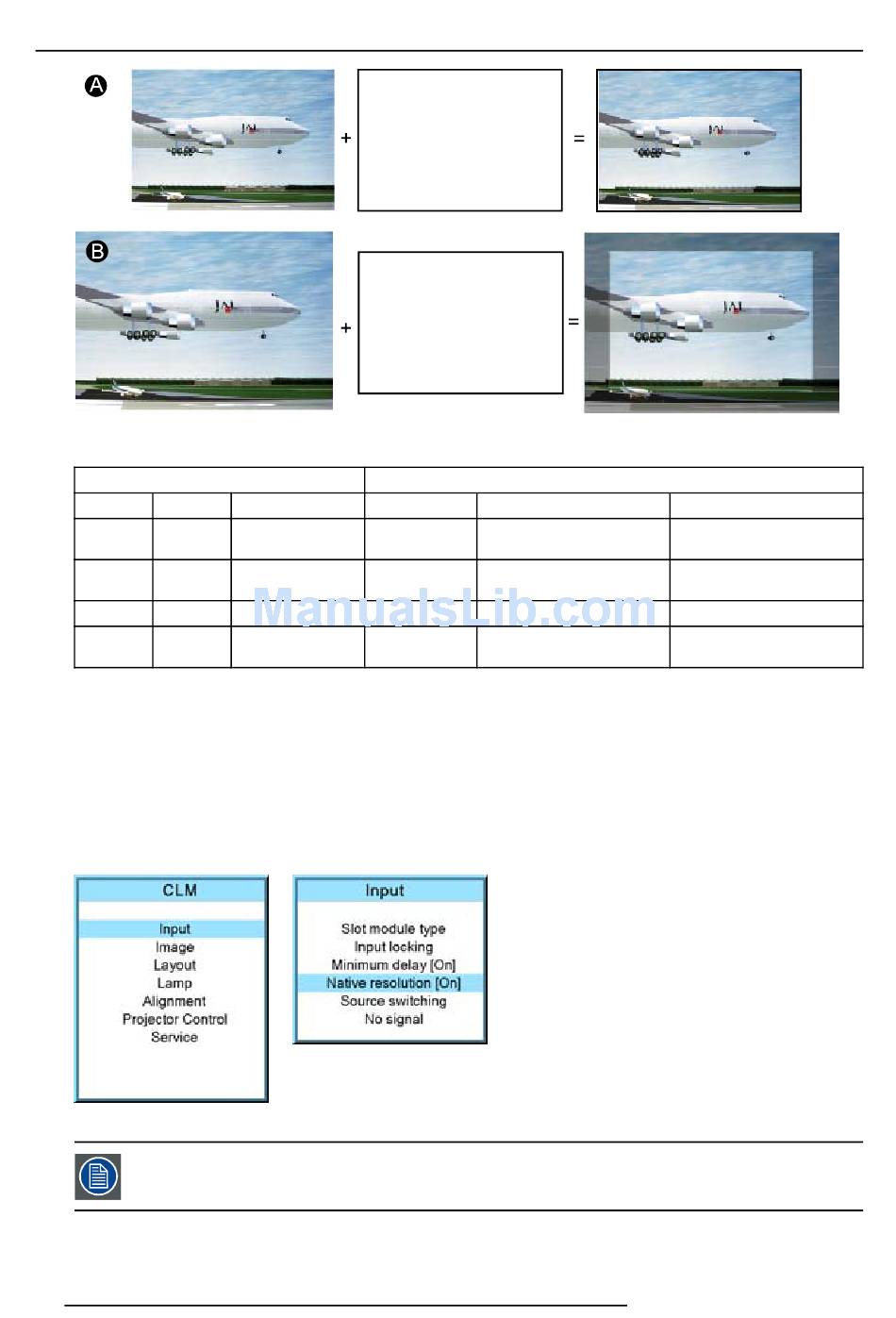 A

+

=

B

+

=

CLM

Input
Image
Layout
Lamp
Alignment
Projector Control
Service

Input

Slot module type
Input locking
Minimum delay [On]
Native resolution [On]
Source switching
No signal

ManualsLib.com